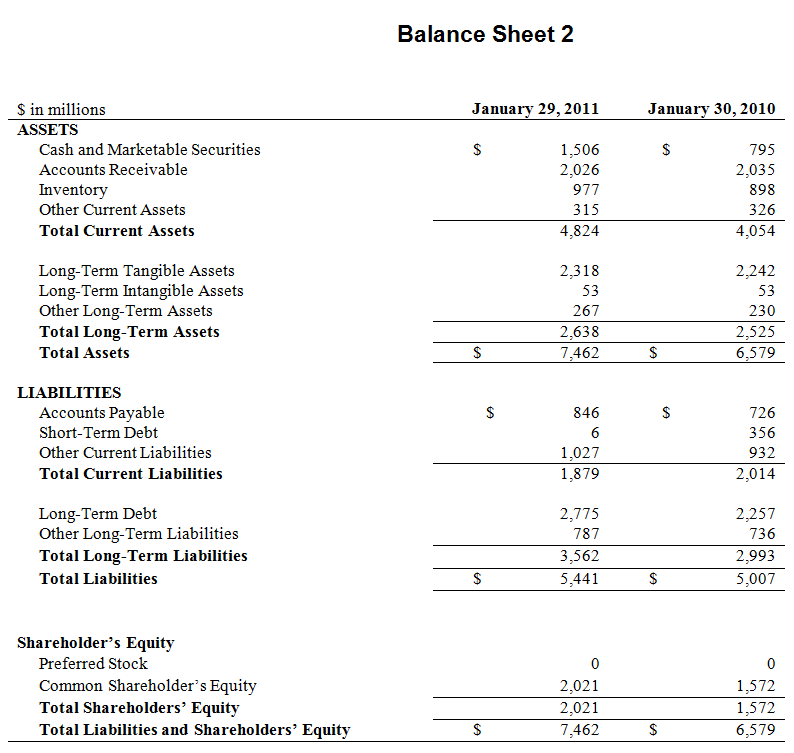 Balance Sheet 2

| \$ in millions | January 29, 2011 | January 30, 2010 |
|---|---|---|
| ASSETS | | |
| Cash and Marketable Securities | \$ 1,506 | \$ 795 |
| Accounts Receivable | 2,026 | 2,035 |
| Inventory | 977 | 898 |
| Other Current Assets | 315 | 326 |
| Total Current Assets | 4,824 | 4,054 |
| | | |
| Long-Term Tangible Assets | 2,318 | 2,242 |
| Long-Term Intangible Assets | 53 | 53 |
| Other Long-Term Assets | 267 | 230 |
| Total Long-Term Assets | 2,638 | 2,525 |
| Total Assets | \$ 7,462 | \$ 6,579 |
| | | |
| LIABILITIES | | |
| Accounts Payable | \$ 846 | \$ 726 |
| Short-Term Debt | 6 | 356 |
| Other Current Liabilities | 1,027 | 932 |
| Total Current Liabilities | 1,879 | 2,014 |
| | | |
| Long-Term Debt | 2,775 | 2,257 |
| Other Long-Term Liabilities | 787 | 736 |
| Total Long-Term Liabilities | 3,562 | 2,993 |
| Total Liabilities | \$ 5,441 | \$ 5,007 |
| | | |
| Shareholder's Equity | | |
| Preferred Stock | 0 | 0 |
| Common Shareholder's Equity | 2,021 | 1,572 |
| Total Shareholders' Equity | 2,021 | 1,572 |
| Total Liabilities and Shareholders' Equity | \$ 7,462 | \$ 6,579 |